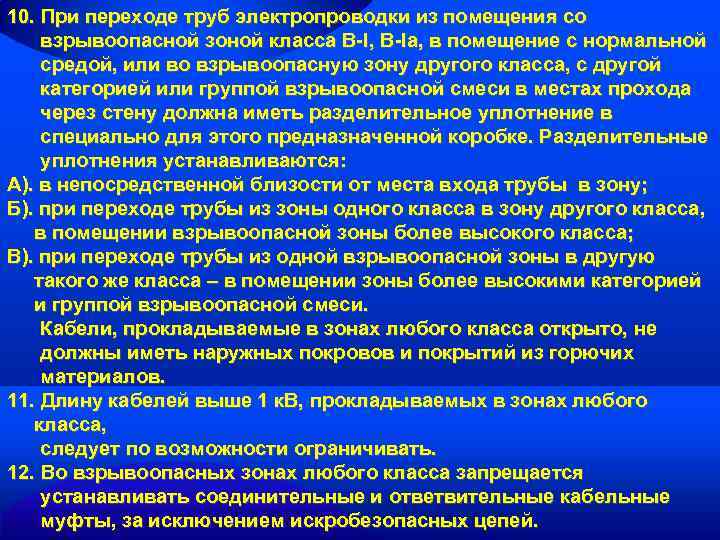 10. При переходе труб электропроводки из помещения со взрывоопасной зоной класса В-I, В-Iа, в помещение с нормальной средой, или во взрывоопасную зону другого класса, с другой категорией или группой взрывоопасной смеси в местах прохода через стену должна иметь разделительное уплотнение в специально для этого предназначенной коробке. Разделительные уплотнения устанавливаются:
А). в непосредственной близости от места входа трубы в зону;
Б). при переходе трубы из зоны одного класса в зону другого класса, в помещении взрывоопасной зоны более высокого класса;
В). при переходе трубы из одной взрывоопасной зоны в другую такого же класса – в помещении зоны более высокими категорией и группой взрывоопасной смеси.
Кабели, прокладываемые в зонах любого класса открыто, не должны иметь наружных покровов и покрытий из горючих материалов.
11. Длину кабелей выше 1 кВ, прокладываемых в зонах любого класса,
следует по возможности ограничивать.
12. Во взрывоопасных зонах любого класса запрещается устанавливать соединительные и ответвительные кабельные муфты, за исключением искробезопасных цепей.